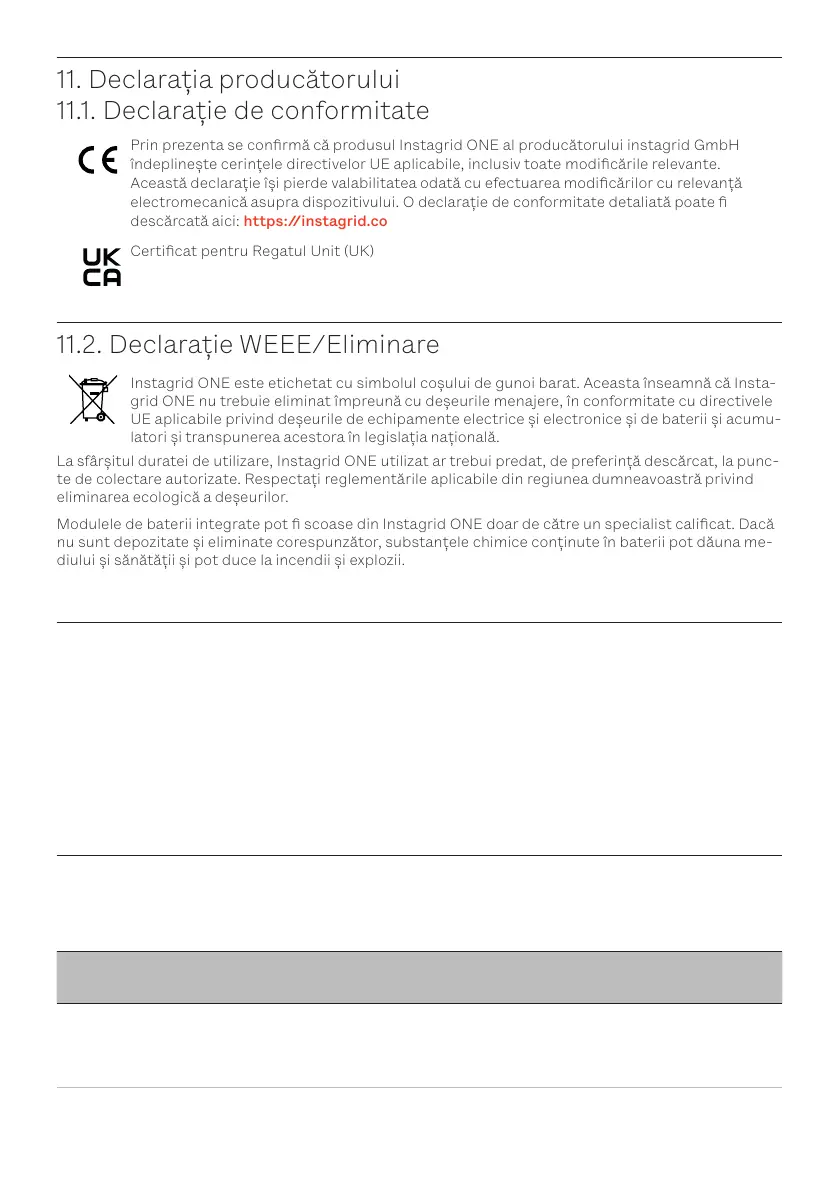 11. Declarația producătorului
11.1. Declarație de conformitate

CE

Prin prezenta se confirmă că produsul Instagrid ONE al producătorului instagrid GmbH îndeplinește cerințele directivelor UE aplicabile, inclusiv toate modificările relevante. Această declarație își pierde valabilitatea odată cu efectuarea modificărilor cu relevanță electromecanică asupra dispozitivului. O declarație de conformitate detaliată poate fi descărcată aici: https://instagrid.co

UK CA

Certificat pentru Regatul Unit (UK)

11.2. Declarație WEEE/Eliminare

Instagrid ONE este etichetat cu simbolul coșului de gunoi barat. Aceasta înseamnă că Instagrid ONE nu trebuie eliminat împreună cu deșeurile menajere, în conformitate cu directivele UE aplicabile privind deșeurile de echipamente electrice și electronice și de baterii și acumulatori și transpunerea acestora în legislația națională.

La sfârșitul duratei de utilizare, Instagrid ONE utilizat ar trebui predat, de preferință descărcat, la puncte de colectare autorizate. Respectați reglementările aplicabile din regiunea dumneavoastră privind eliminarea ecologică a deșeurilor.

Modulele de baterii integrate pot fi scoase din Instagrid ONE doar de către un specialist calificat. Dacă nu sunt depozitate și eliminate corespunzător, substanțele chimice conținute în baterii pot dăuna mediului și sănătății și pot duce la incendii și explozii.